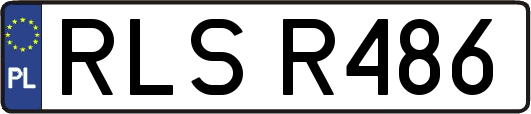 PL

RLS R486